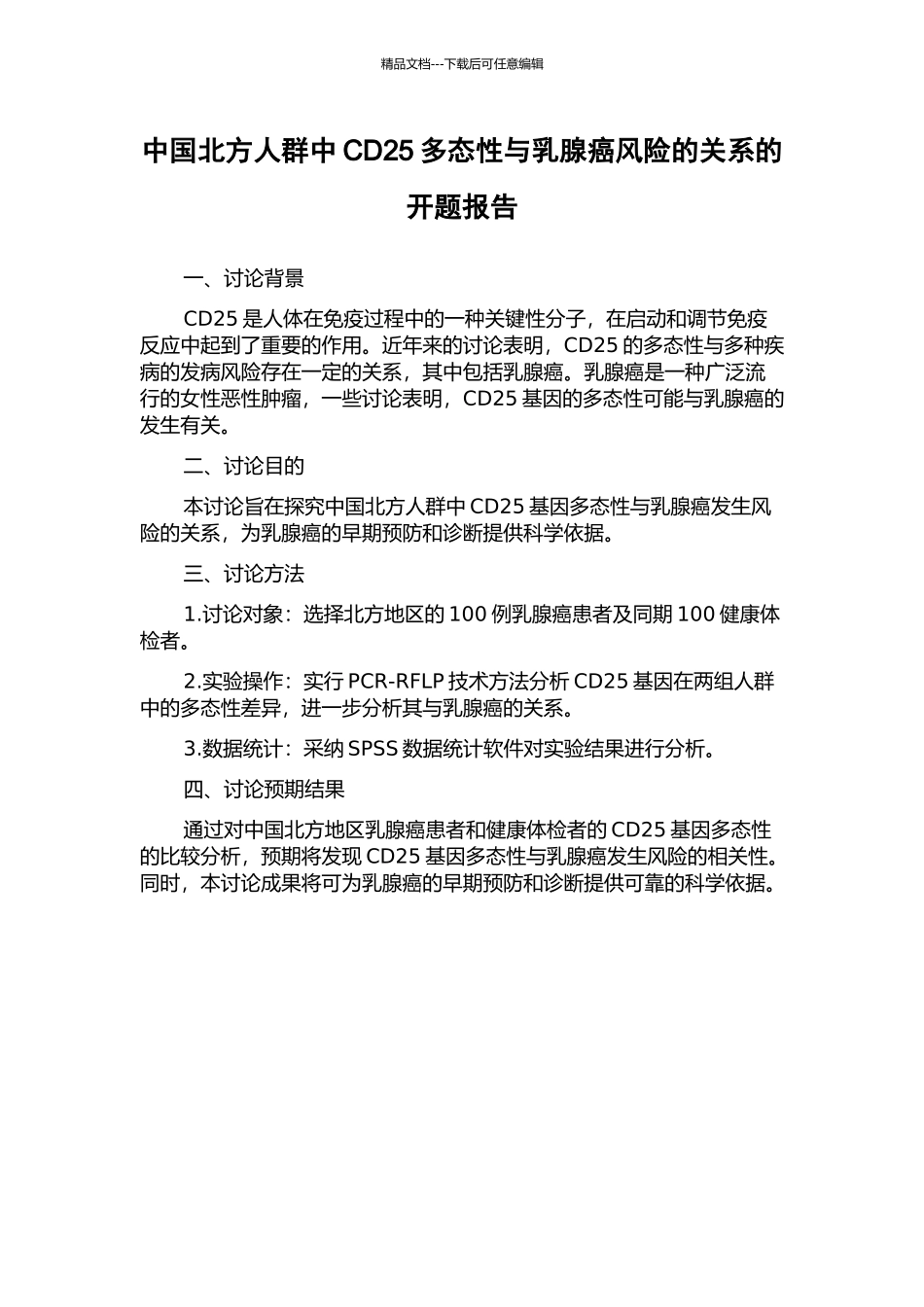 精品文档---下载后可任意编辑

中国北方人群中 CD25 多态性与乳腺癌风险的关系的开题报告

一、讨论背景

CD25 是人体在免疫过程中的一种关键性分子，在启动和调节免疫反应中起到了重要的作用。近年来的讨论表明，CD25 的多态性与多种疾病的发病风险存在一定的关系，其中包括乳腺癌。乳腺癌是一种广泛流行的女性恶性肿瘤，一些讨论表明，CD25 基因的多态性可能与乳腺癌的发生有关。

二、讨论目的

本讨论旨在探究中国北方人群中 CD25 基因多态性与乳腺癌发生风险的关系，为乳腺癌的早期预防和诊断提供科学依据。

三、讨论方法

1.讨论对象：选择北方地区的 100 例乳腺癌患者及同期 100 健康体检者。

2.实验操作：实行 PCR-RFLP 技术方法分析 CD25 基因在两组人群中的多态性差异，进一步分析其与乳腺癌的关系。

3.数据统计：采纳 SPSS 数据统计软件对实验结果进行分析。

四、讨论预期结果

通过对中国北方地区乳腺癌患者和健康体检者的 CD25 基因多态性的比较分析，预期将发现 CD25 基因多态性与乳腺癌发生风险的相关性。同时，本讨论成果将可为乳腺癌的早期预防和诊断提供可靠的科学依据。